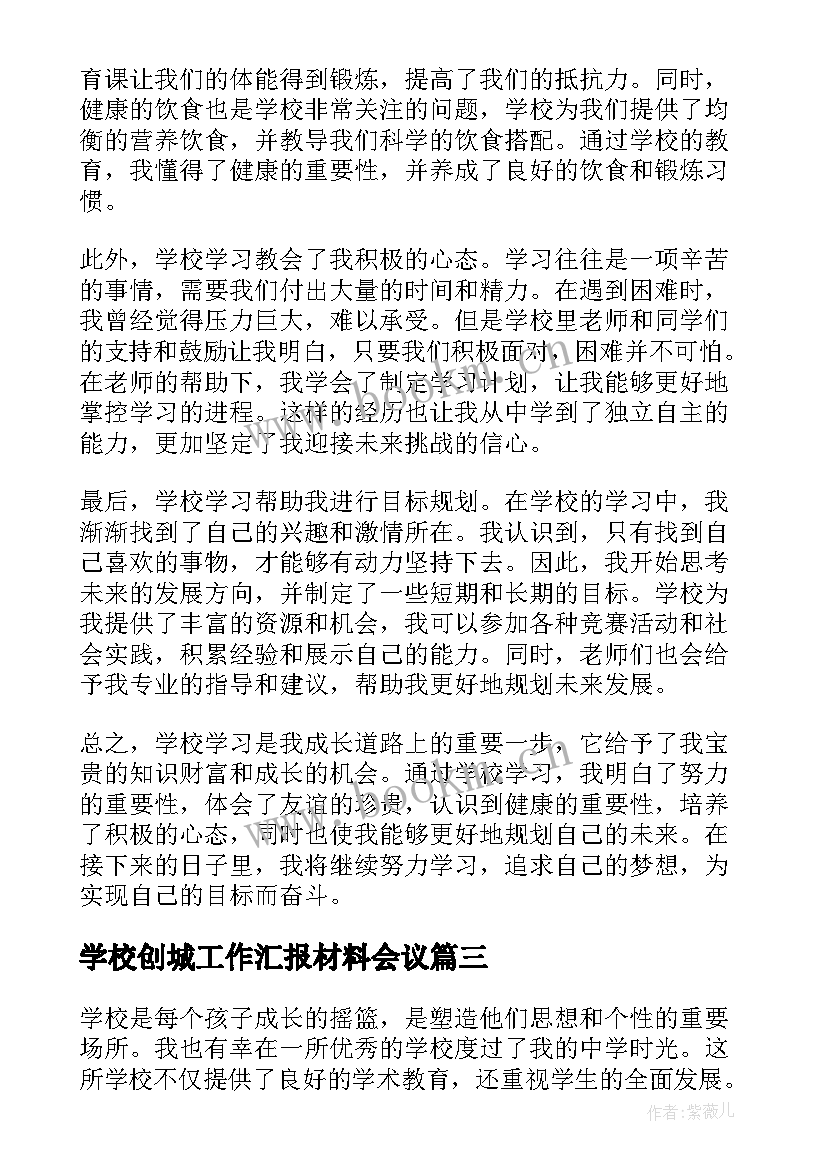 育课让我们的体能得到锻炼，提高了我们的抵抗力。同时，健康的饮食也是学校非常关注的问题，学校为我们提供了均衡的营养饮食，并教导我们科学的饮食搭配。通过学校的教育，我懂得了健康的重要性，并养成了良好的饮食和锻炼习惯。

此外，学校学习教会了我积极的心态。学习往往是一项辛苦的事情，需要我们付出大量的时间和精力。在遇到困难时，我曾经觉得压力巨大，难以承受。但是学校里老师和同学们的支持和鼓励让我明白，只要我们积极面对，困难并不可怕。在老师的帮助下，我学会了制定学习计划，让我能够更好地掌控学习的进程。这样的经历也让我从中学到了独立自主的能力，更加坚定了我迎接未来挑战的信心。

最后，学校学习帮助我进行目标规划。在学校的学习中，我渐渐找到了自己的兴趣和激情所在。我认识到，只有找到自己喜欢的事物，才能够有动力坚持下去。因此，我开始思考未来的发展方向，并制定了一些短期和长期的目标。学校为我提供了丰富的资源和机会，我可以参加各种竞赛活动和社会实践，积累经验和展示自己的能力。同时，老师们也会给予我专业的指导和建议，帮助我更好地规划未来发展。

总之，学校学习是我成长道路上的重要一步，它给予了我宝贵的知识财富和成长的机会。通过学校学习，我明白了努力的重要性，体会了友谊的珍贵，认识到健康的重要性，培养了积极的心态，同时也使我能够更好地规划自己的未来。在接下来的日子里，我将继续努力学习，追求自己的梦想，为实现自己的目标而奋斗。

学校创城工作汇报材料会议篇三

学校是每个孩子成长的摇篮，是塑造他们思想和个性的重要场所。我也有幸在一所优秀的学校度过了我的中学时光。这所学校不仅提供了良好的学术教育，还重视学生的全面发展。

作者:紫薇儿